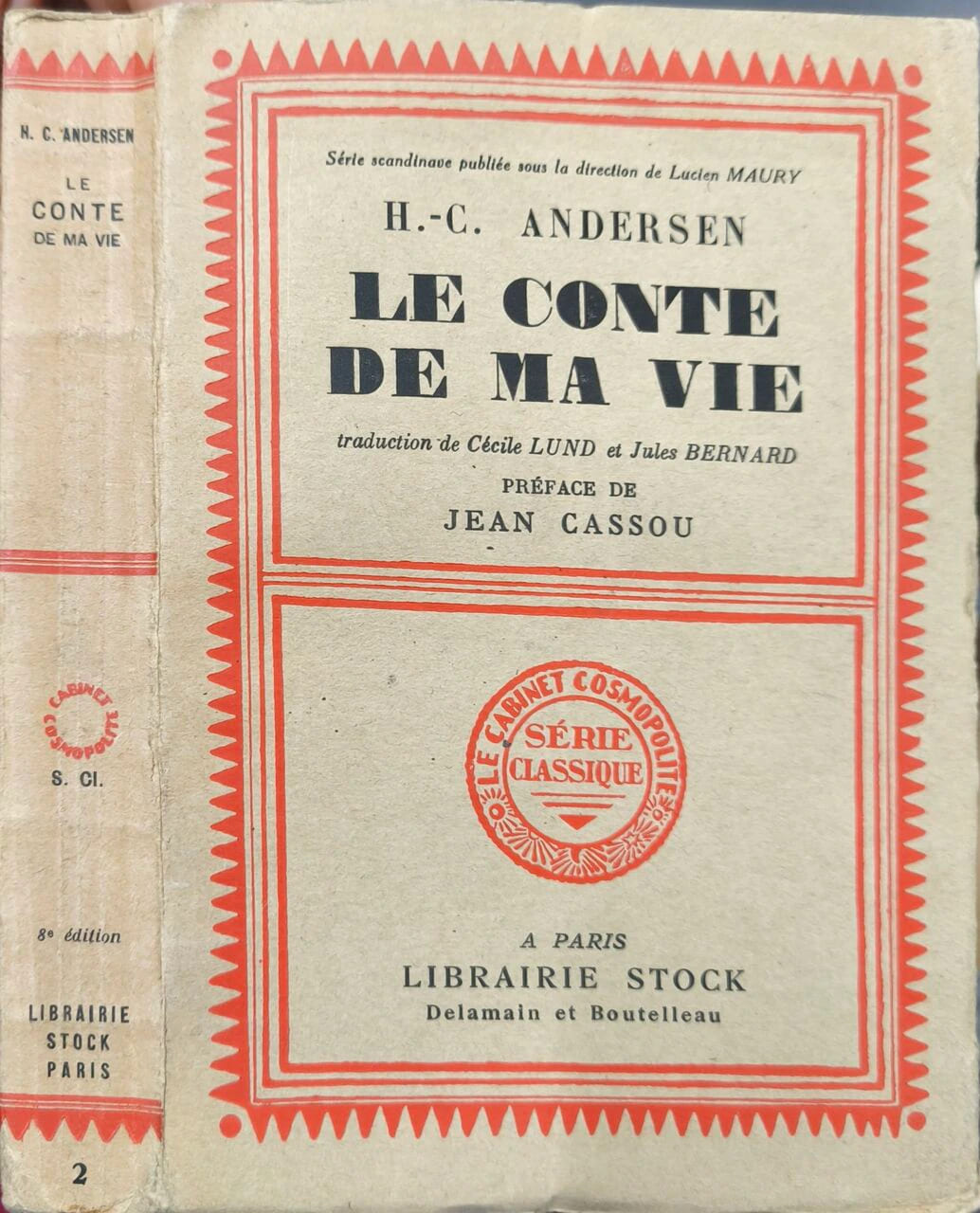 H. C. ANDERSEN

LE CONTE DE MA VIE

CABINET COSMOPOLITE

S. Cl.

8e édition

LIBRAIRIE STOCK PARIS

2

Série scandinave publiée sous la direction de Lucien MAURY

H.-C. ANDERSEN

LE CONTE DE MA VIE

traduction de Cécile LUND et Jules BERNARD

PRÉFACE DE
JEAN CASSOU

LE CABINET COSMOPOLITE
SÉRIE CLASSIQUE

A PARIS
LIBRAIRIE STOCK
Delamain et Boutelleau